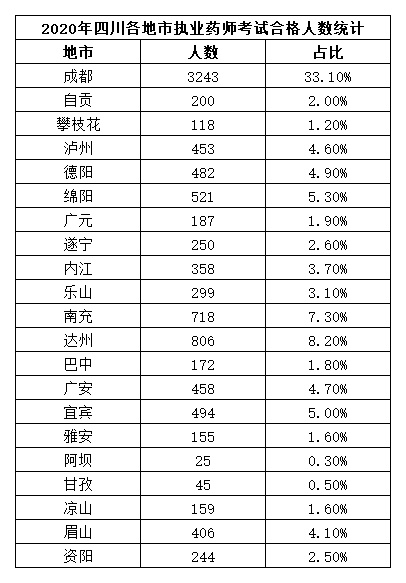 2020年四川各地市执业药师考试合格人数统计

| 地市 | 人数 | 占比 |
|---|---|---|
| 成都 | 3243 | 33.10% |
| 自贡 | 200 | 2.00% |
| 攀枝花 | 118 | 1.20% |
| 泸州 | 453 | 4.60% |
| 德阳 | 482 | 4.90% |
| 绵阳 | 521 | 5.30% |
| 广元 | 187 | 1.90% |
| 遂宁 | 250 | 2.60% |
| 内江 | 358 | 3.70% |
| 乐山 | 299 | 3.10% |
| 南充 | 718 | 7.30% |
| 达州 | 806 | 8.20% |
| 巴中 | 172 | 1.80% |
| 广安 | 458 | 4.70% |
| 宜宾 | 494 | 5.00% |
| 雅安 | 155 | 1.60% |
| 阿坝 | 25 | 0.30% |
| 甘孜 | 45 | 0.50% |
| 凉山 | 159 | 1.60% |
| 眉山 | 406 | 4.10% |
| 资阳 | 244 | 2.50% |